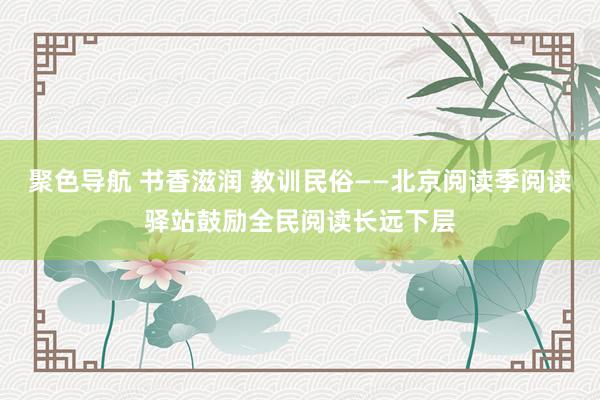 聚色导航 书香滋润 教训民俗——北京阅读季阅读驿站鼓励全民阅读长远下层